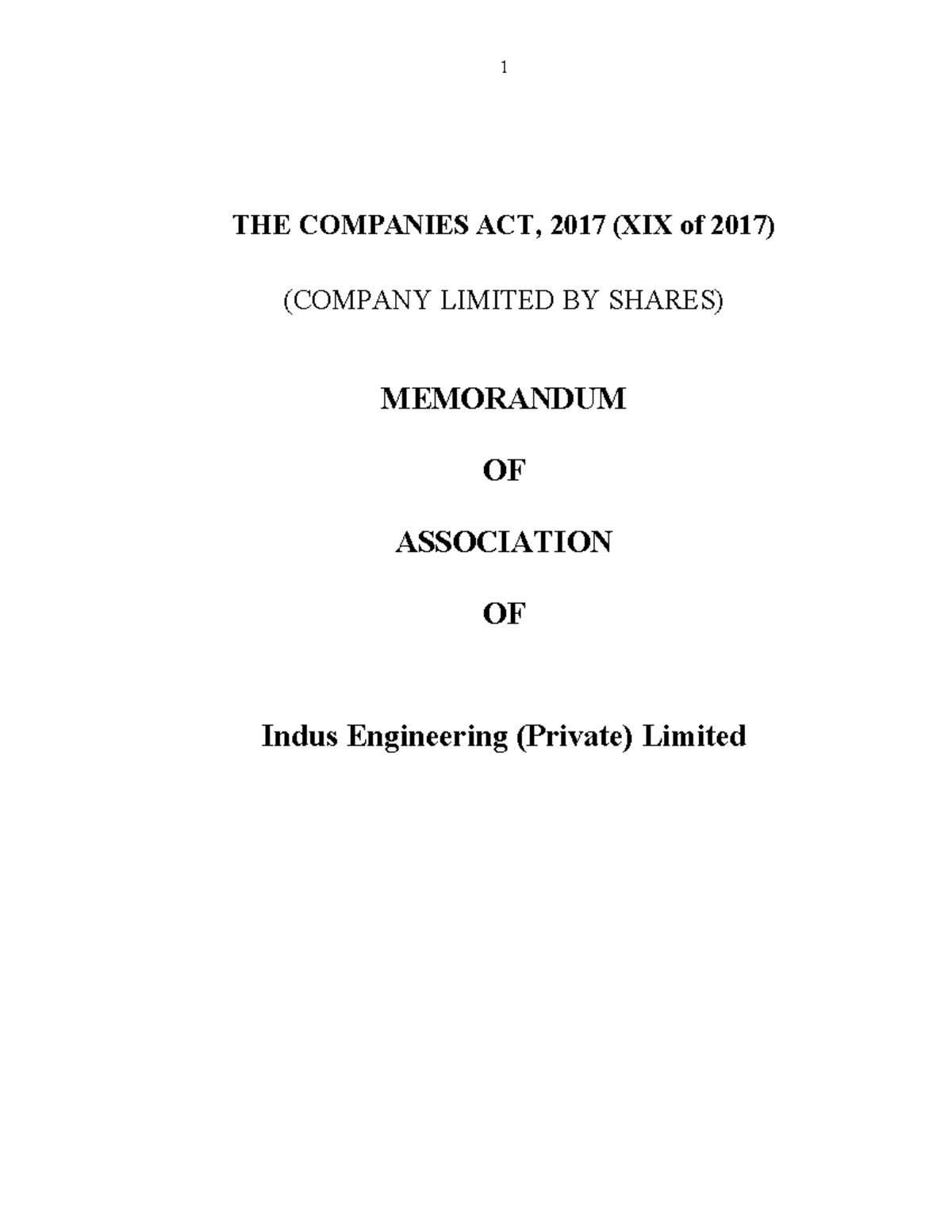 1

THE COMPANIES ACT, 2017 (XIX of 2017)

(COMPANY LIMITED BY SHARES)

MEMORANDUM

OF

ASSOCIATION

OF

Indus Engineering (Private) Limited